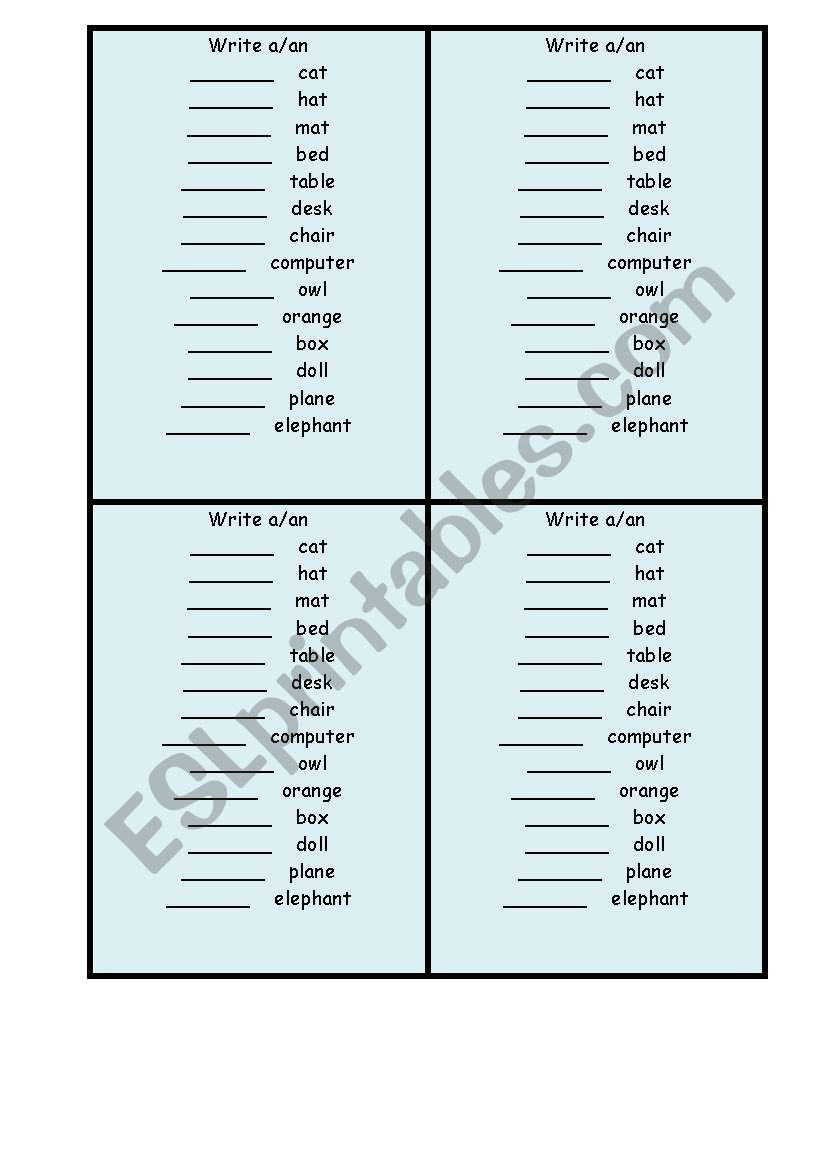 Write a/an
________ cat
________ hat
________ mat
________ bed
________ table
________ desk
________ chair
________ computer
________ owl
________ orange
________ box
________ doll
________ plane
________ elephant

Write a/an
________ cat
________ hat
________ mat
________ bed
________ table
________ desk
________ chair
________ computer
________ owl
________ orange
________ box
________ doll
________ plane
________ elephant

Write a/an
________ cat
________ hat
________ mat
________ bed
________ table
________ desk
________ chair
________ computer
________ owl
________ orange
________ box
________ doll
________ plane
________ elephant

Write a/an
________ cat
________ hat
________ mat
________ bed
________ table
________ desk
________ chair
________ computer
________ owl
________ orange
________ box
________ doll
________ plane
________ elephant

ESLprintables.com